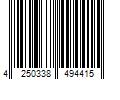 4 250338 494415